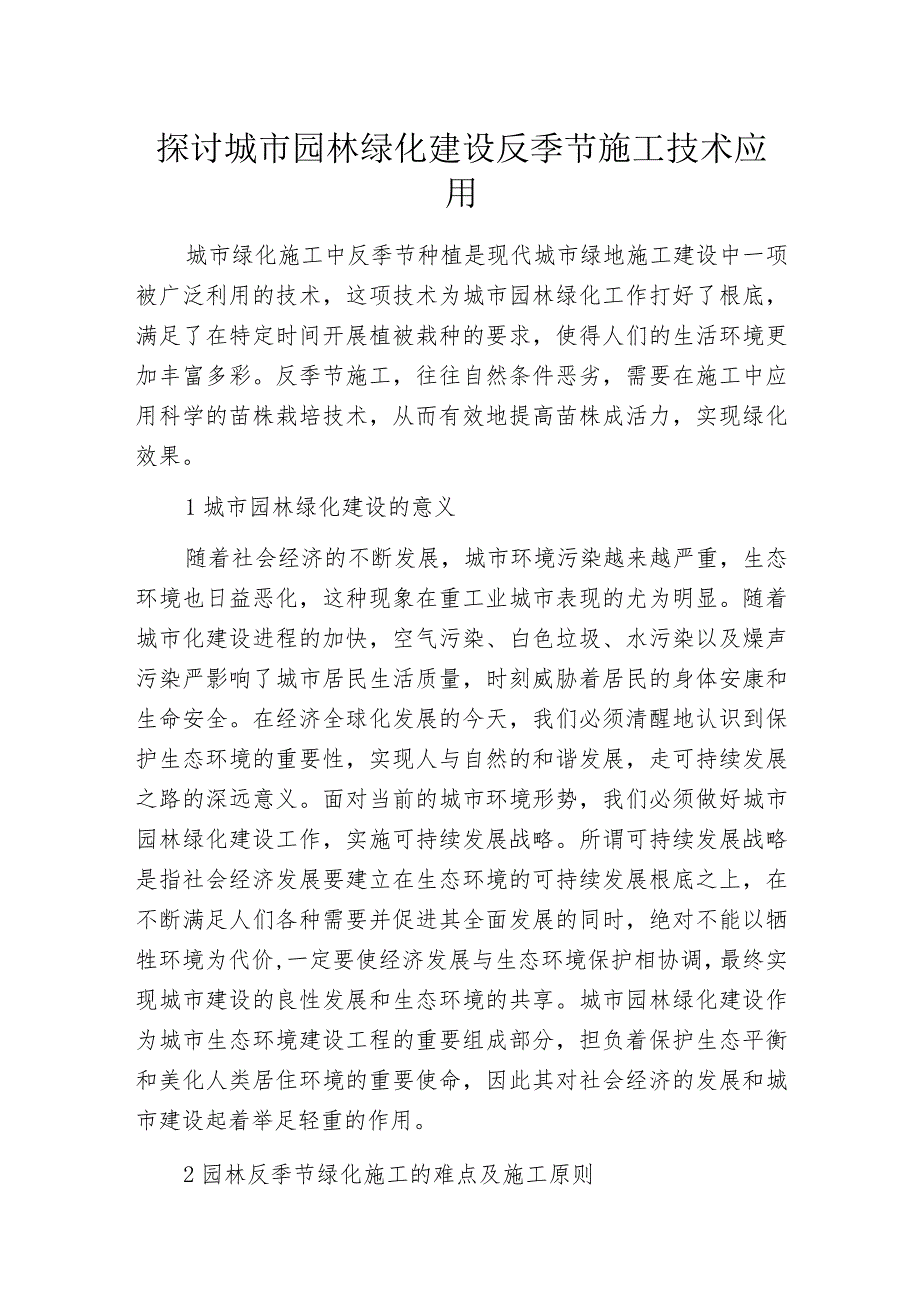 探讨城市园林绿化建设反季节施工技术应用

城市绿化施工中反季节种植是现代城市绿地施工建设中一项被广泛利用的技术，这项技术为城市园林绿化工作打好了根底，满足了在特定时间开展植被栽种的要求，使得人们的生活环境更加丰富多彩。反季节施工，往往自然条件恶劣，需要在施工中应用科学的苗株栽培技术，从而有效地提高苗株成活力，实现绿化效果。

1 城市园林绿化建设的意义

随着社会经济的不断发展，城市环境污染越来越严重，生态环境也日益恶化，这种现象在重工业城市表现的尤为明显。随着城市化建设进程的加快，空气污染、白色垃圾、水污染以及燥声污染严影响了城市居民生活质量，时刻威胁着居民的身体安康和生命安全。在经济全球化发展的今天，我们必须清醒地认识到保护生态环境的重要性，实现人与自然的和谐发展，走可持续发展之路的深远意义。面对当前的城市环境形势，我们必须做好城市园林绿化建设工作，实施可持续发展战略。所谓可持续发展战略是指社会经济发展要建立在生态环境的可持续发展根底之上，在不断满足人们各种需要并促进其全面发展的同时，绝对不能以牺牲环境为代价，一定要使经济发展与生态环境保护相协调，最终实现城市建设的良性发展和生态环境的共享。城市园林绿化建设作为城市生态环境建设工程的重要组成部分，担负着保护生态平衡和美化人类居住环境的重要使命，因此其对社会经济的发展和城市建设起着举足轻重的作用。

2 园林反季节绿化施工的难点及施工原则